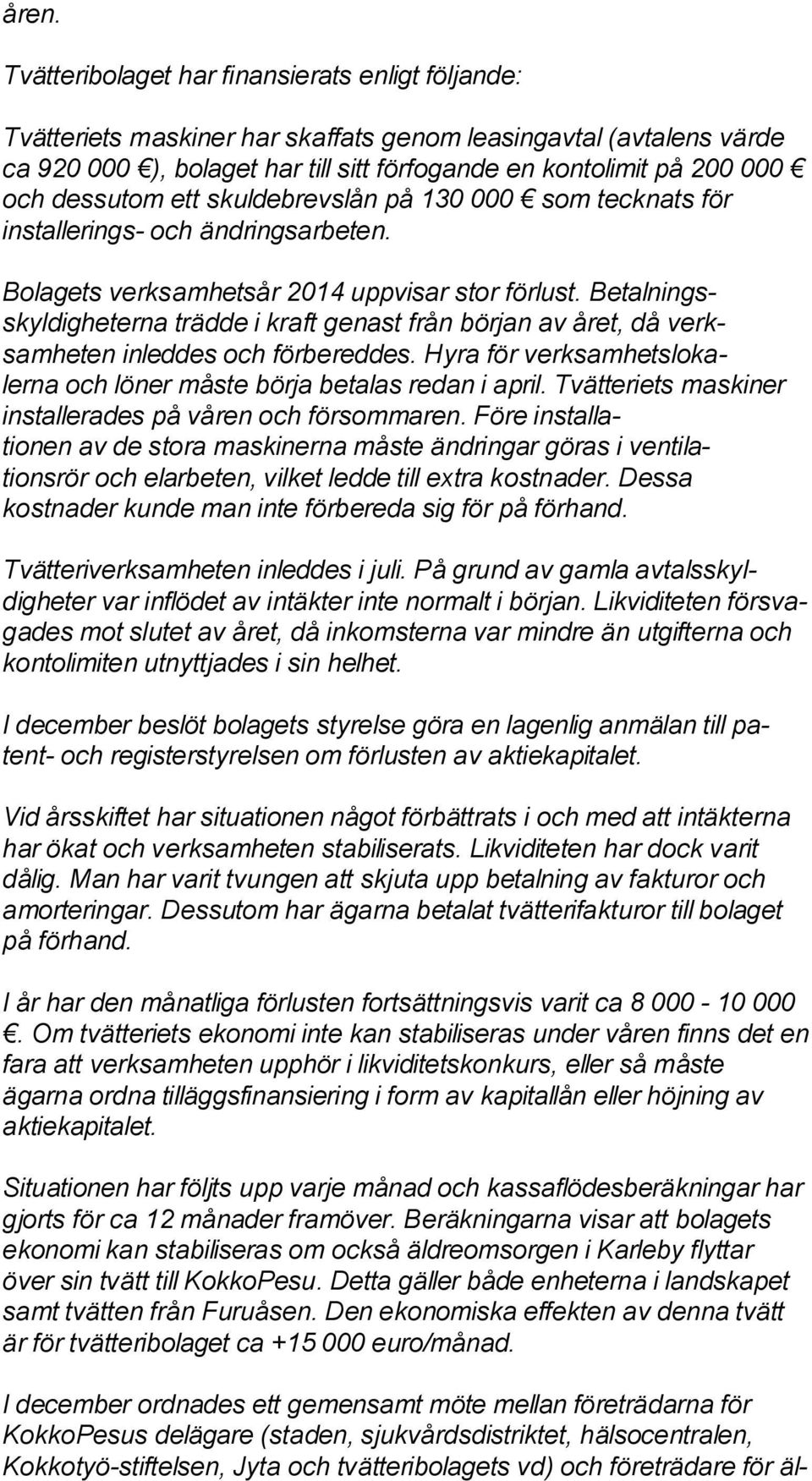 åren.

Tvätteribolaget har finansierats enligt följande:

Tvätteriets maskiner har skaffats genom leasingavtal (avtalens värde ca 920 000 €), bolaget har till sitt förfogande en kontolimit på 200 000 € och dessutom ett skuldebrevslån på 130 000 € som tecknats för installerings- och ändringsarbeten.

Bolagets verksamhetsår 2014 uppvisar stor förlust. Betalningsskyldigheterna trädde i kraft genast från början av året, då verksamheten inleddes och förbereddes. Hyra för verksamhetslokalerna och löner måste börja betalas redan i april. Tvätteriets maskiner installerades på våren och försommaren. Före installationen av de stora maskinerna måste ändringar göras i ventilationsrör och elarbeten, vilket ledde till extra kostnader. Dessa kostnader kunde man inte förbereda sig för på förhand.

Tvätteriverksamheten inleddes i juli. På grund av gamla avtalsskyldigheter var inflödet av intäkter inte normalt i början. Likviditeten försvagades mot slutet av året, då inkomsterna var mindre än utgifterna och kontolimiten utnyttjades i sin helhet.

I december beslöt bolagets styrelse göra en lagenlig anmälan till patent- och registerstyrelsen om förlusten av aktiekapitalet.

Vid årsskiftet har situationen något förbättrats i och med att intäkterna har ökat och verksamheten stabiliserats. Likviditeten har dock varit dålig. Man har varit tvungen att skjuta upp betalning av fakturor och amorteringar. Dessutom har ägarna betalat tvätterifakturor till bolaget på förhand.

I år har den månatliga förlusten fortsättningsvis varit ca 8 000 - 10 000 €. Om tvätteriets ekonomi inte kan stabiliseras under våren finns det en fara att verksamheten upphör i likviditetskonkurs, eller så måste ägarna ordna tilläggsfinansiering i form av kapitallån eller höjning av aktiekapitalet.

Situationen har följts upp varje månad och kassaflödesberäkningar har gjorts för ca 12 månader framöver. Beräkningarna visar att bolagets ekonomi kan stabiliseras om också äldreomsorgen i Karleby flyttar över sin tvätt till KokkoPesu. Detta gäller både enheterna i landskapet samt tvätten från Furuåsen. Den ekonomiska effekten av denna tvätt är för tvätteribolaget ca +15 000 euro/månad.

I december ordnades ett gemensamt möte mellan företrädarna för KokkoPesus delägare (staden, sjukvårdsdistriktet, hälsocentralen, Kokkotyö-stiftelsen, Jyta och tvätteribolagets vd) och företrädare för äl-